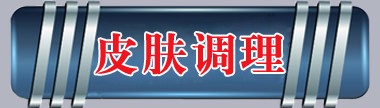 皮肤调理